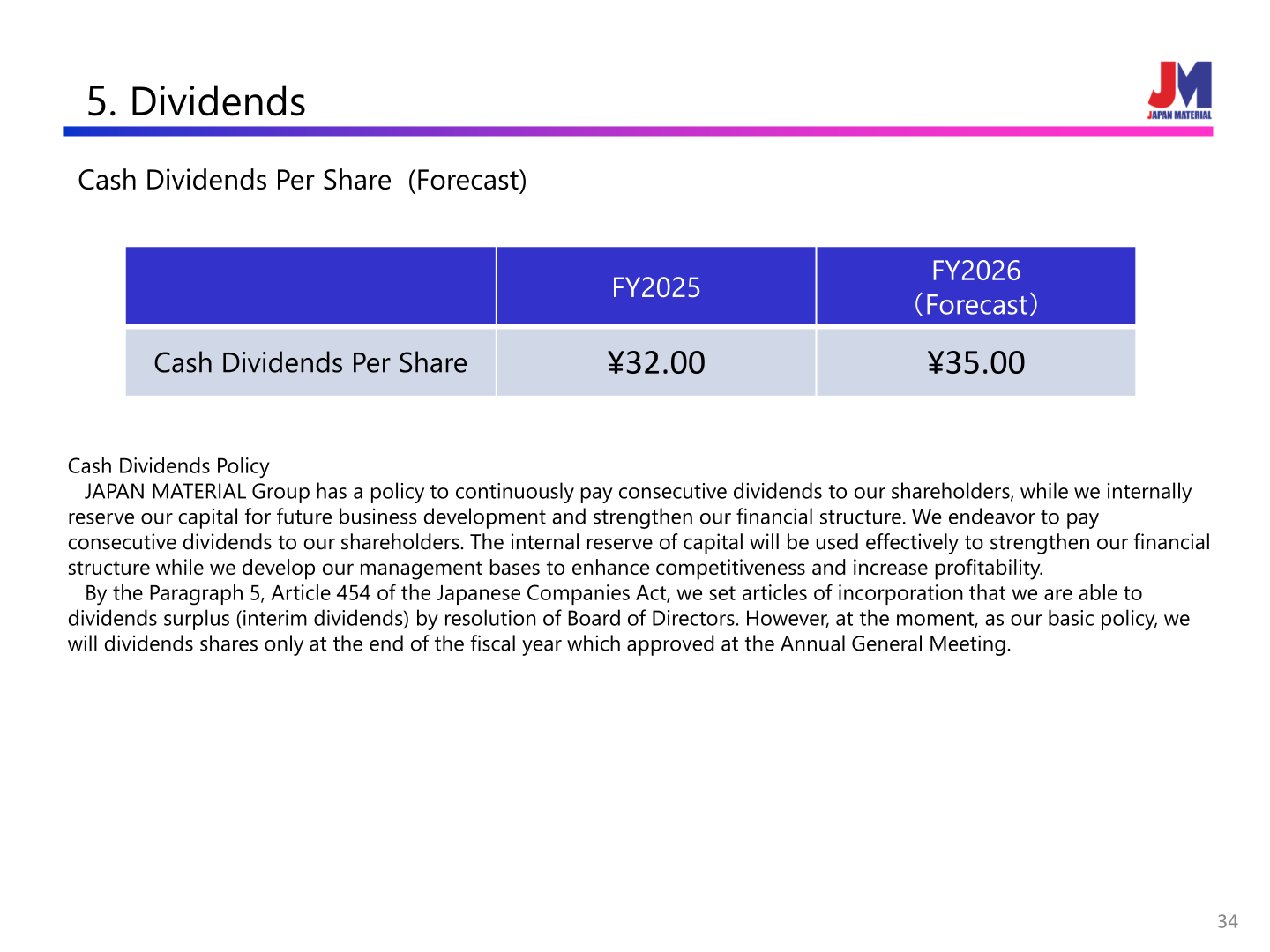 5. Dividends

JM
JAPAN MATERIAL

Cash Dividends Per Share (Forecast)

| | FY2025 | FY2026 (Forecast) |
|---|---|---|
| Cash Dividends Per Share | ¥32.00 | ¥35.00 |

Cash Dividends Policy
JAPAN MATERIAL Group has a policy to continuously pay consecutive dividends to our shareholders, while we internally reserve our capital for future business development and strengthen our financial structure. We endeavor to pay consecutive dividends to our shareholders. The internal reserve of capital will be used effectively to strengthen our financial structure while we develop our management bases to enhance competitiveness and increase profitability.
By the Paragraph 5, Article 454 of the Japanese Companies Act, we set articles of incorporation that we are able to dividends surplus (interim dividends) by resolution of Board of Directors. However, at the moment, as our basic policy, we will dividends shares only at the end of the fiscal year which approved at the Annual General Meeting.

34